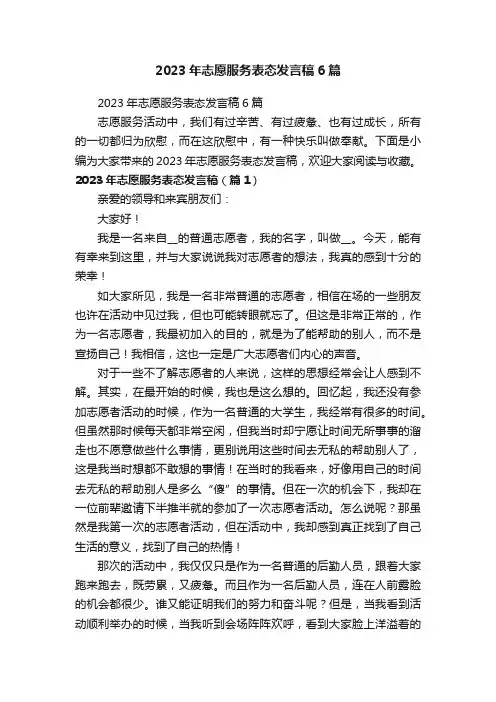 2023 年志愿服务表态发言稿 6 篇

2023 年志愿服务表态发言稿 6 篇

志愿服务活动中，我们有过辛苦、有过疲惫、也有过成长，所有的一切都归为欣慰，而在这欣慰中，有一种快乐叫做奉献。下面是小编为大家带来的 2023 年志愿服务表态发言稿，欢迎大家阅读与收藏。

2023 年志愿服务表态发言稿（篇 1）

亲爱的领导和来宾朋友们：

大家好！

我是一名来自__的普通志愿者，我的名字，叫做__。今天，能有有幸来到这里，并与大家说说我对志愿者的想法，我真的感到十分的荣幸！

如大家所见，我是一名非常普通的志愿者，相信在场的一些朋友也许在活动中见过我，但也可能转眼就忘了。但这是非常正常的，作为一名志愿者，我最初加入的目的，就是为了能帮助的别人，而不是宣扬自己！我相信，这也一定是广大志愿者们内心的声音。

对于一些不了解志愿者的人来说，这样的思想经常会让人感到不解。其实，在最开始的时候，我也是这么想的。回忆起，我还没有参加志愿者活动的时候，作为一名普通的大学生，我经常有很多的时间。但虽然那时候每天都非常空闲，但我当时却宁愿让时间无所事事的溜走也不愿意做些什么事情，更别说用这些时间去无私的帮助别人了，这是我当时想都不敢想的事情！在当时的我看来，好像用自己的时间去无私的帮助别人是多么“傻”的事情。但在一次的机会下，我却在一位前辈邀请下半推半就的参加了一次志愿者活动。怎么说呢？那虽然是我第一次的志愿者活动，但在活动中，我却感到真正找到了自己生活的意义，找到了自己的热情！

那次的活动中，我仅仅只是作为一名普通的后勤人员，跟着大家跑来跑去，既劳累，又疲惫。而且作为一名后勤人员，连在人前露脸的机会都很少。谁又能证明我们的努力和奋斗呢？但是，当我看到活动顺利举办的时候，当我听到会场阵阵欢呼，看到大家脸上洋溢着的